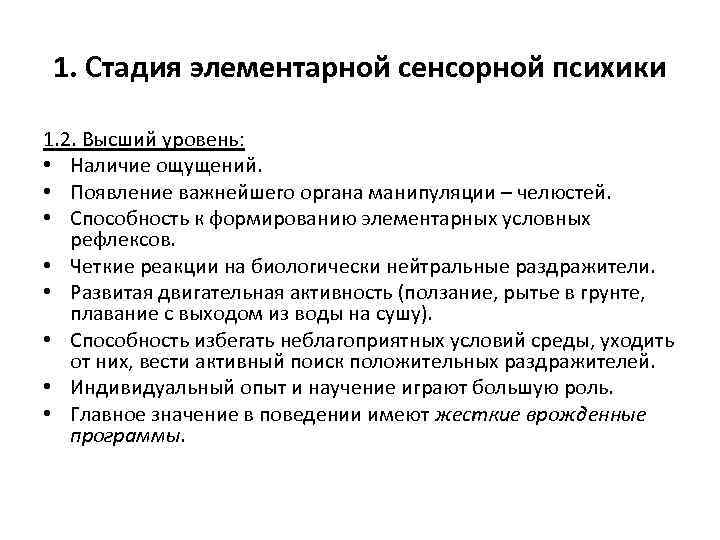 1. Стадия элементарной сенсорной психики

1.2. Высший уровень:
• Наличие ощущений.
• Появление важнейшего органа манипуляции – челюстей.
• Способность к формированию элементарных условных рефлексов.
• Четкие реакции на биологически нейтральные раздражители.
• Развитая двигательная активность (ползание, рытье в грунте, плавание с выходом из воды на сушу).
• Способность избегать неблагоприятных условий среды, уходить от них, вести активный поиск положительных раздражителей.
• Индивидуальный опыт и научение играют большую роль.
• Главное значение в поведении имеют жесткие врожденные программы.